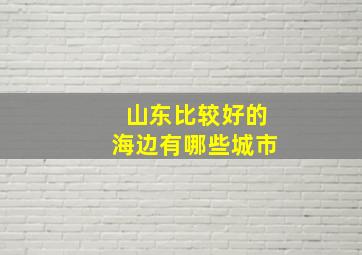 山东比较好的
海边有哪些城市